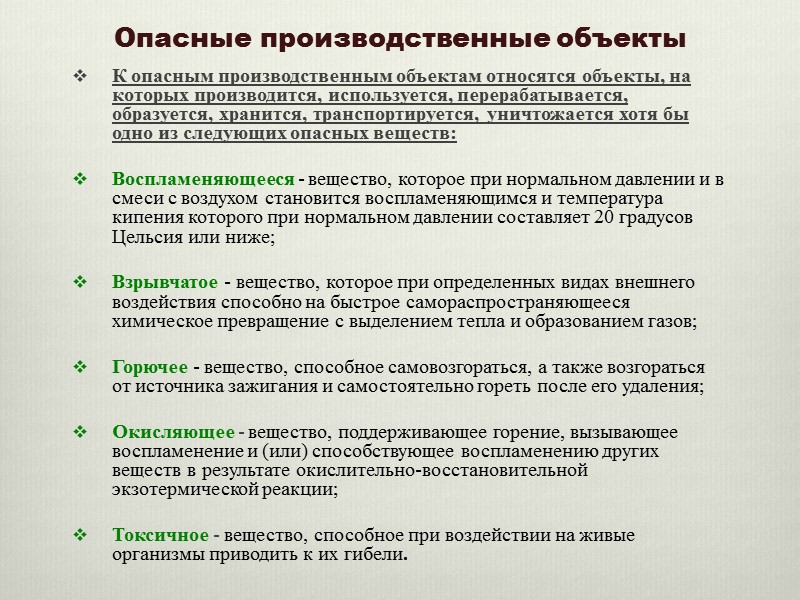 Опасные производственные объекты

❖ К опасным производственным объектам относятся объекты, на которых производится, используется, перерабатывается, образуется, хранится, транспортируется, уничтожается хотя бы одно из следующих опасных веществ:

❖ Воспламеняющееся - вещество, которое при нормальном давлении и в смеси с воздухом становится воспламеняющимся и температура кипения которого при нормальном давлении составляет 20 градусов Цельсия или ниже;

❖ Взрывчатое - вещество, которое при определенных видах внешнего воздействия способно на быстрое самораспространяющееся химическое превращение с выделением тепла и образованием газов;

❖ Горючее - вещество, способное самовозгораться, а также возгораться от источника зажигания и самостоятельно гореть после его удаления;

❖ Окисляющее - вещество, поддерживающее горение, вызывающее воспламенение и (или) способствующее воспламенению других веществ в результате окислительно-восстановительной экзотермической реакции;

❖ Токсичное - вещество, способное при воздействии на живые организмы приводить к их гибели.